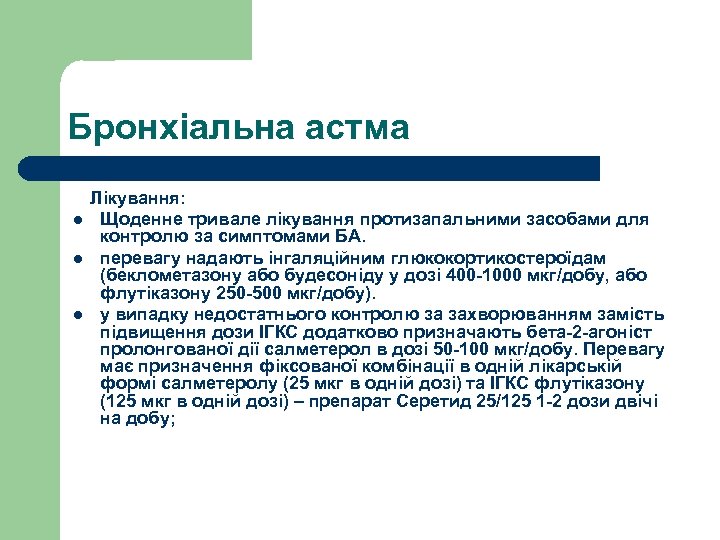 Бронхіальна астма

Лікування:

- Щоденне тривале лікування протизапальними засобами для контролю за симптомами БА.
- перевагу надають інгаляційним глюкокортикостероїдам (беклометазону або будесоніду у дозі 400-1000 мкг/добу, або флутіказону 250-500 мкг/добу).
- у випадку недостатнього контролю за захворюванням замість підвищення дози ІГКС додатково призначають бета-2-агоніст пролонгованої дії салметерол в дозі 50-100 мкг/добу. Перевагу має призначення фіксованої комбінації в одній лікарській формі салметеролу (25 мкг в одній дозі) та ІГКС флутіказону (125 мкг в одній дозі) – препарат Серетид 25/125 1-2 дози двічі на добу;